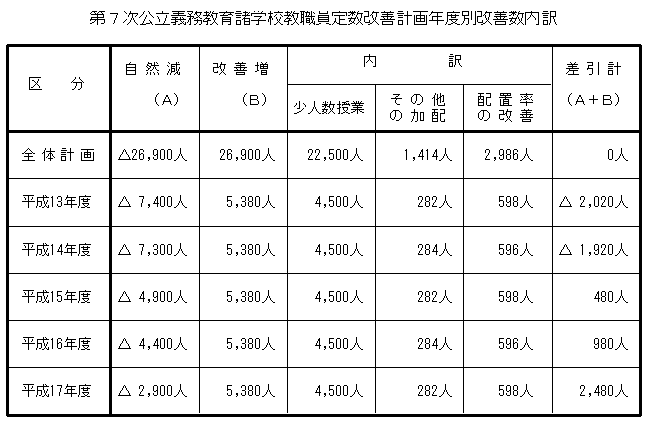 第７次公立義務教育諸学校教職員定数改善計画年度別改善数内訳

| 区　分 | 自然減（A） | 改善増（B） | 内訳 少人数授業 | 内訳 その他の加配 | 内訳 配置率の改善 | 差引計（A＋B） |
|---|---|---|---|---|---|---|
| 全体計画 | △26,900人 | 26,900人 | 22,500人 | 1,414人 | 2,986人 | 0人 |
| 平成13年度 | △ 7,400人 | 5,380人 | 4,500人 | 282人 | 598人 | △ 2,020人 |
| 平成14年度 | △ 7,300人 | 5,380人 | 4,500人 | 284人 | 596人 | △ 1,920人 |
| 平成15年度 | △ 4,900人 | 5,380人 | 4,500人 | 282人 | 598人 | 480人 |
| 平成16年度 | △ 4,400人 | 5,380人 | 4,500人 | 284人 | 596人 | 980人 |
| 平成17年度 | △ 2,900人 | 5,380人 | 4,500人 | 282人 | 598人 | 2,480人 |